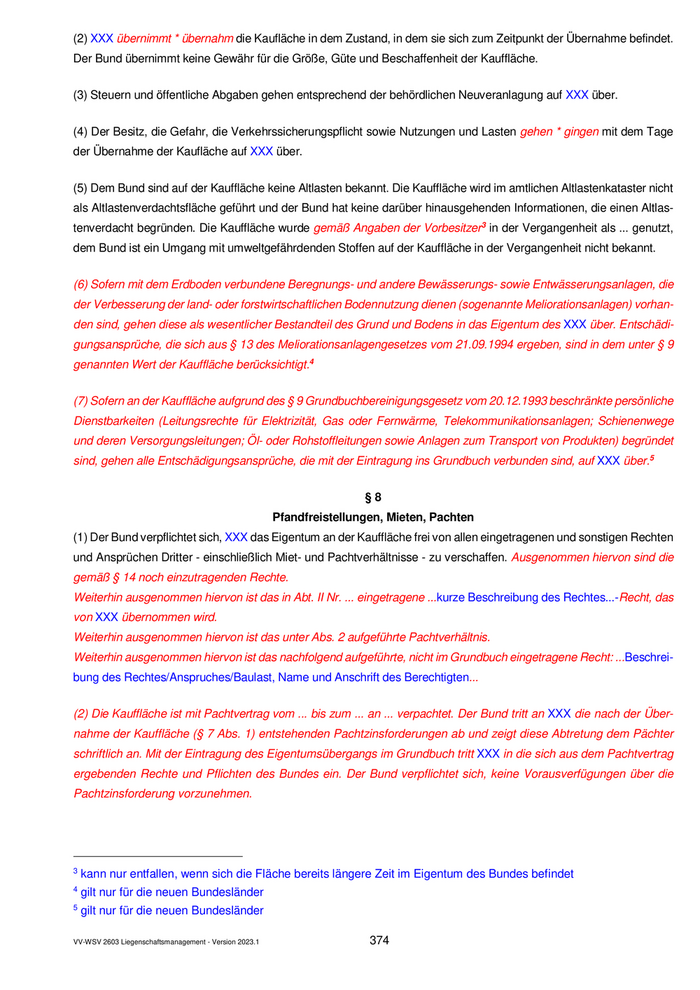 (2) XXX übernimmt * übernahm die Kauffläche in dem Zustand, in dem sie sich zum Zeitpunkt der Übernahme befindet. Der Bund übernimmt keine Gewähr für die Größe, Güte und Beschaffenheit der Kauffläche.

(3) Steuern und öffentliche Abgaben gehen entsprechend der behördlichen Neuveranlagung auf XXX über.

(4) Der Besitz, die Gefahr, die Verkehrssicherungspflicht sowie Nutzungen und Lasten gehen * gingen mit dem Tage der Übernahme der Kauffläche auf XXX über.

(5) Dem Bund sind auf der Kauffläche keine Altlasten bekannt. Die Kauffläche wird im amtlichen Altlastenkataster nicht als Altlastenverdachtsfläche geführt und der Bund hat keine darüber hinausgehenden Informationen, die einen Altlastenverdacht begründen. Die Kauffläche wurde gemäß Angaben der Vorbesitzer$^3$ in der Vergangenheit als ... genutzt, dem Bund ist ein Umgang mit umweltgefährdenden Stoffen auf der Kauffläche in der Vergangenheit nicht bekannt.

(6) Sofern mit dem Erdboden verbundene Beregnungs- und andere Bewässerungs- sowie Entwässerungsanlagen, die der Verbesserung der land- oder forstwirtschaftlichen Bodennutzung dienen (sogenannte Meliorationsanlagen) vorhanden sind, gehen diese als wesentlicher Bestandteil des Grund und Bodens in das Eigentum des XXX über. Entschädigungsansprüche, die sich aus § 13 des Meliorationsanlagengesetzes vom 21.09.1994 ergeben, sind in dem unter § 9 genannten Wert der Kauffläche berücksichtigt.$^4$

(7) Sofern an der Kauffläche aufgrund des § 9 Grundbuchbereinigungsgesetz vom 20.12.1993 beschränkte persönliche Dienstbarkeiten (Leitungsrechte für Elektrizität, Gas oder Fernwärme, Telekommunikationsanlagen; Schienenwege und deren Versorgungsleitungen; Öl- oder Rohstoffleitungen sowie Anlagen zum Transport von Produkten) begründet sind, gehen alle Entschädigungsansprüche, die mit der Eintragung ins Grundbuch verbunden sind, auf XXX über.$^5$

§ 8
Pfandfreistellungen, Mieten, Pachten
(1) Der Bund verpflichtet sich, XXX das Eigentum an der Kauffläche frei von allen eingetragenen und sonstigen Rechten und Ansprüchen Dritter - einschließlich Miet- und Pachtverhältnisse - zu verschaffen. Ausgenommen hiervon sind die gemäß § 14 noch einzutragenden Rechte.
Weiterhin ausgenommen hiervon ist das in Abt. II Nr. ... eingetragene ...kurze Beschreibung des Rechtes...-Recht, das von XXX übernommen wird.
Weiterhin ausgenommen hiervon ist das unter Abs. 2 aufgeführte Pachtverhältnis.
Weiterhin ausgenommen hiervon ist das nachfolgend aufgeführte, nicht im Grundbuch eingetragene Recht: ...Beschreibung des Rechtes/Anspruches/Baulast, Name und Anschrift des Berechtigten...

(2) Die Kauffläche ist mit Pachtvertrag vom ... bis zum ... an ... verpachtet. Der Bund tritt an XXX die nach der Übernahme der Kauffläche (§ 7 Abs. 1) entstehenden Pachtzinsforderungen ab und zeigt diese Abtretung dem Pächter schriftlich an. Mit der Eintragung des Eigentumsübergangs im Grundbuch tritt XXX in die sich aus dem Pachtvertrag ergebenden Rechte und Pflichten des Bundes ein. Der Bund verpflichtet sich, keine Vorausverfügungen über die Pachtzinsforderung vorzunehmen.

$^3$ kann nur entfallen, wenn sich die Fläche bereits längere Zeit im Eigentum des Bundes befindet
$^4$ gilt nur für die neuen Bundesländer
$^5$ gilt nur für die neuen Bundesländer

VV-WSV 2603 Liegenschaftsmanagement - Version 2023.1
374